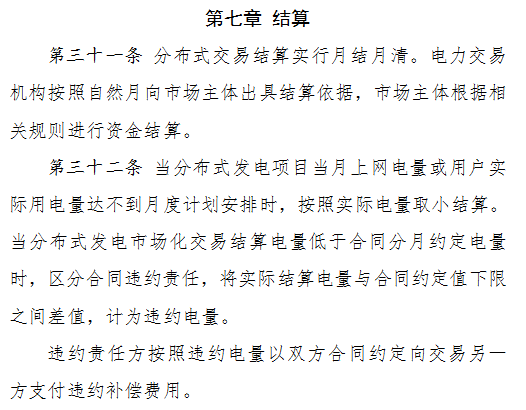 第七章 结算

第三十一条 分布式交易结算实行月结月清。电力交易机构按照自然月向市场主体出具结算依据，市场主体根据相关规则进行资金结算。

第三十二条 当分布式发电项目当月上网电量或用户实际用电量达不到月度计划安排时，按照实际电量取小结算。当分布式发电市场化交易结算电量低于合同分月约定电量时，区分合同违约责任，将实际结算电量与合同约定值下限之间差值，计为违约电量。

违约责任方按照违约电量以双方合同约定向交易另一方支付违约补偿费用。